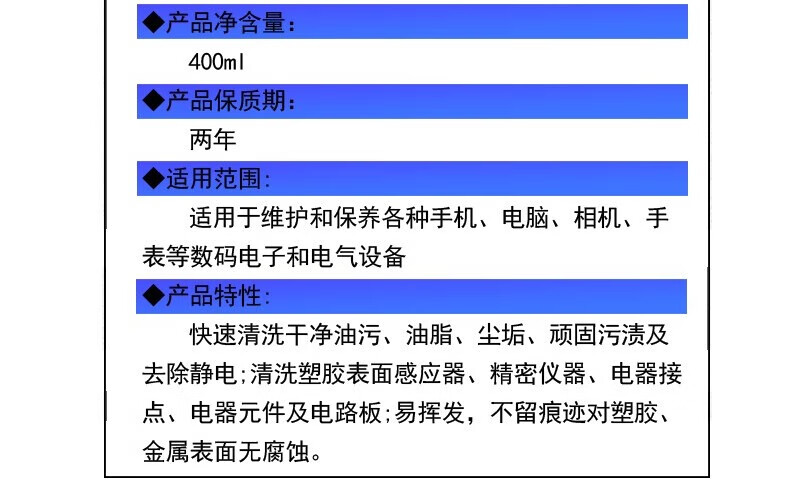 ◆产品净含量：

400ml

◆产品保质期：

两年

◆适用范围:

适用于维护和保养各种手机、电脑、相机、手表等数码电子和电气设备

◆产品特性:

快速清洗干净油污、油脂、尘垢、顽固污渍及去除静电;清洗塑胶表面感应器、精密仪器、电器接点、电器元件及电路板;易挥发，不留痕迹对塑胶、金属表面无腐蚀。